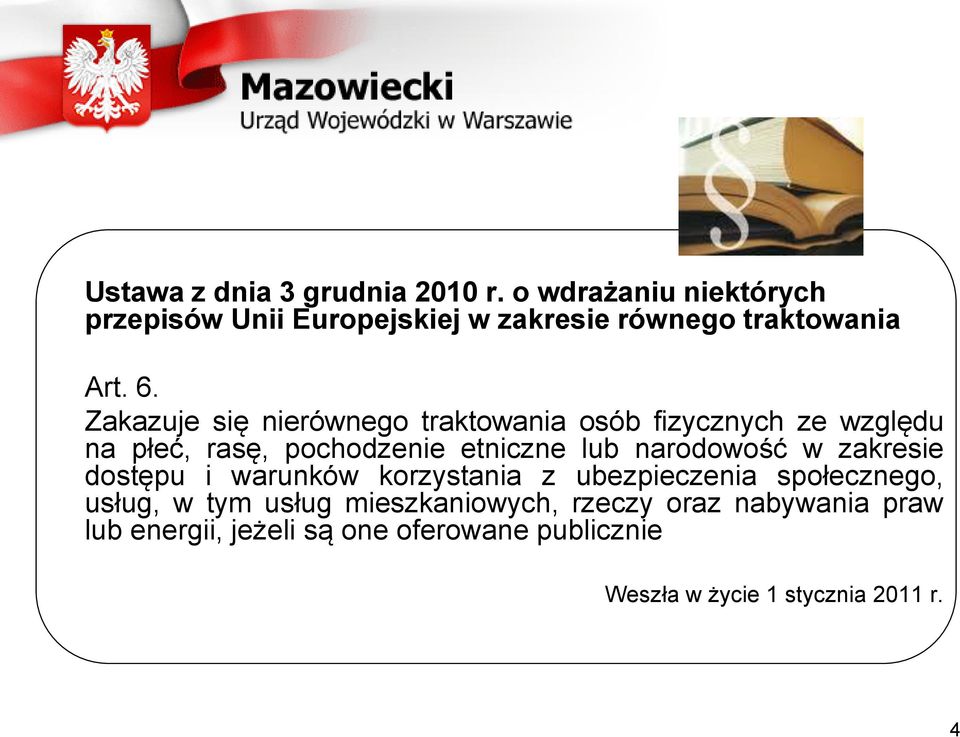 Mazowiecki
Urząd Wojewódzki w Warszawie

§

Ustawa z dnia 3 grudnia 2010 r. o wdrażaniu niektórych przepisów Unii Europejskiej w zakresie równego traktowania

Art. 6.

Zakazuje się nierównego traktowania osób fizycznych ze względu na płeć, rasę, pochodzenie etniczne lub narodowość w zakresie dostępu i warunków korzystania z ubezpieczenia społecznego, usług, w tym usług mieszkaniowych, rzeczy oraz nabywania praw lub energii, jeżeli są one oferowane publicznie

Weszła w życie 1 stycznia 2011 r.

4